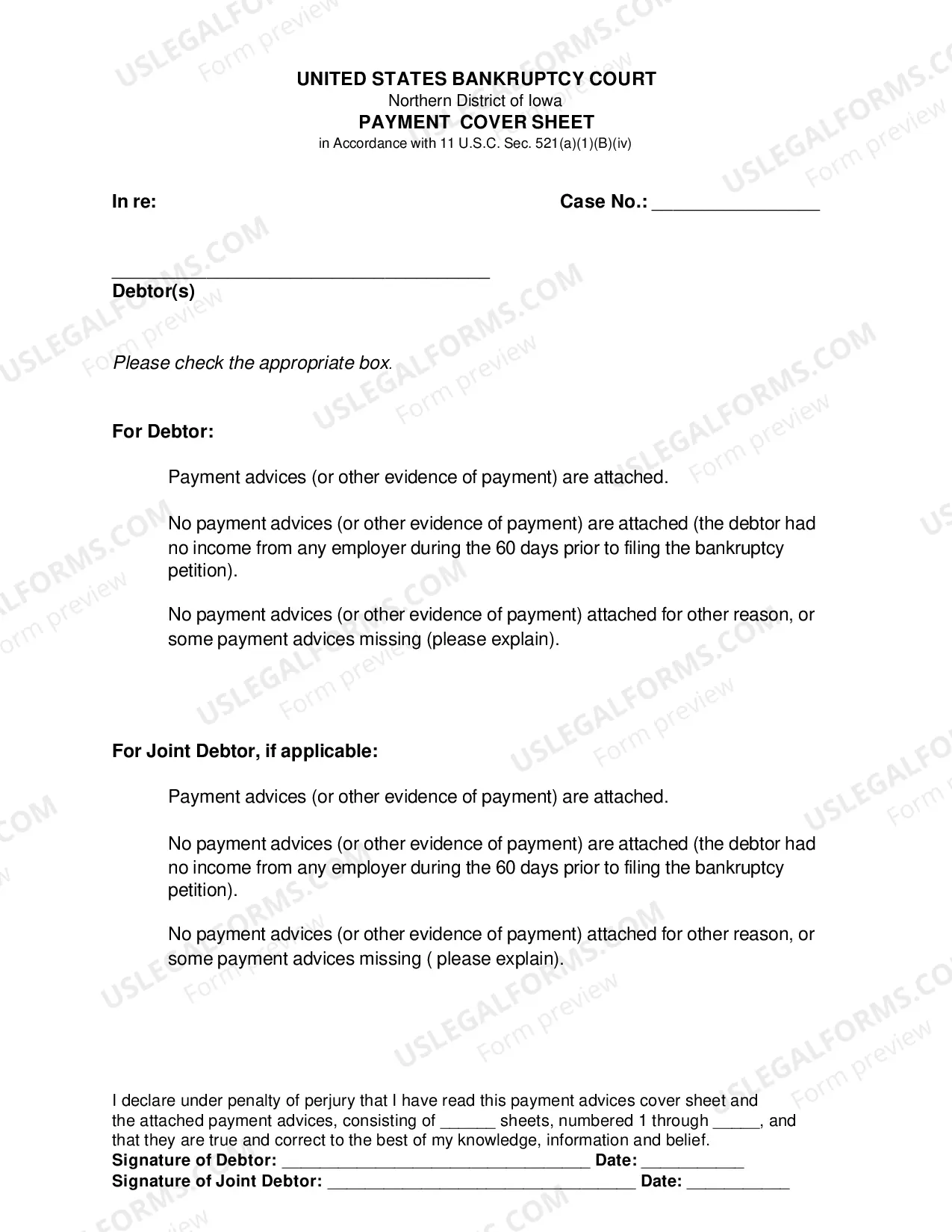 UNITED STATES BANKRUPTCY COURT
Northern District of Iowa
PAYMENT COVER SHEET
in Accordance with 11 U.S.C. Sec. 521(a)(1)(B)(iv)

In re:

Case No.: ____

____
Debtor(s)

Please check the appropriate box.

For Debtor:

Payment advices (or other evidence of payment) are attached.

No payment advices (or other evidence of payment) are attached (the debtor had no income from any employer during the 60 days prior to filing the bankruptcy petition).

No payment advices (or other evidence of payment) attached for other reason, or some payment advices missing (please explain).

For Joint Debtor, if applicable:

Payment advices (or other evidence of payment) are attached.

No payment advices (or other evidence of payment) are attached (the debtor had no income from any employer during the 60 days prior to filing the bankruptcy petition).

No payment advices (or other evidence of payment) attached for other reason, or some payment advices missing ( please explain).

I declare under penalty of perjury that I have read this payment advices cover sheet and the attached payment advices, consisting of ____ sheets, numbered 1 through ____, and that they are true and correct to the best of my knowledge, information and belief.
Signature of Debtor: ____ Date: ____
Signature of Joint Debtor: ____ Date: ____

USLEGALFORMS.COM
Form preview